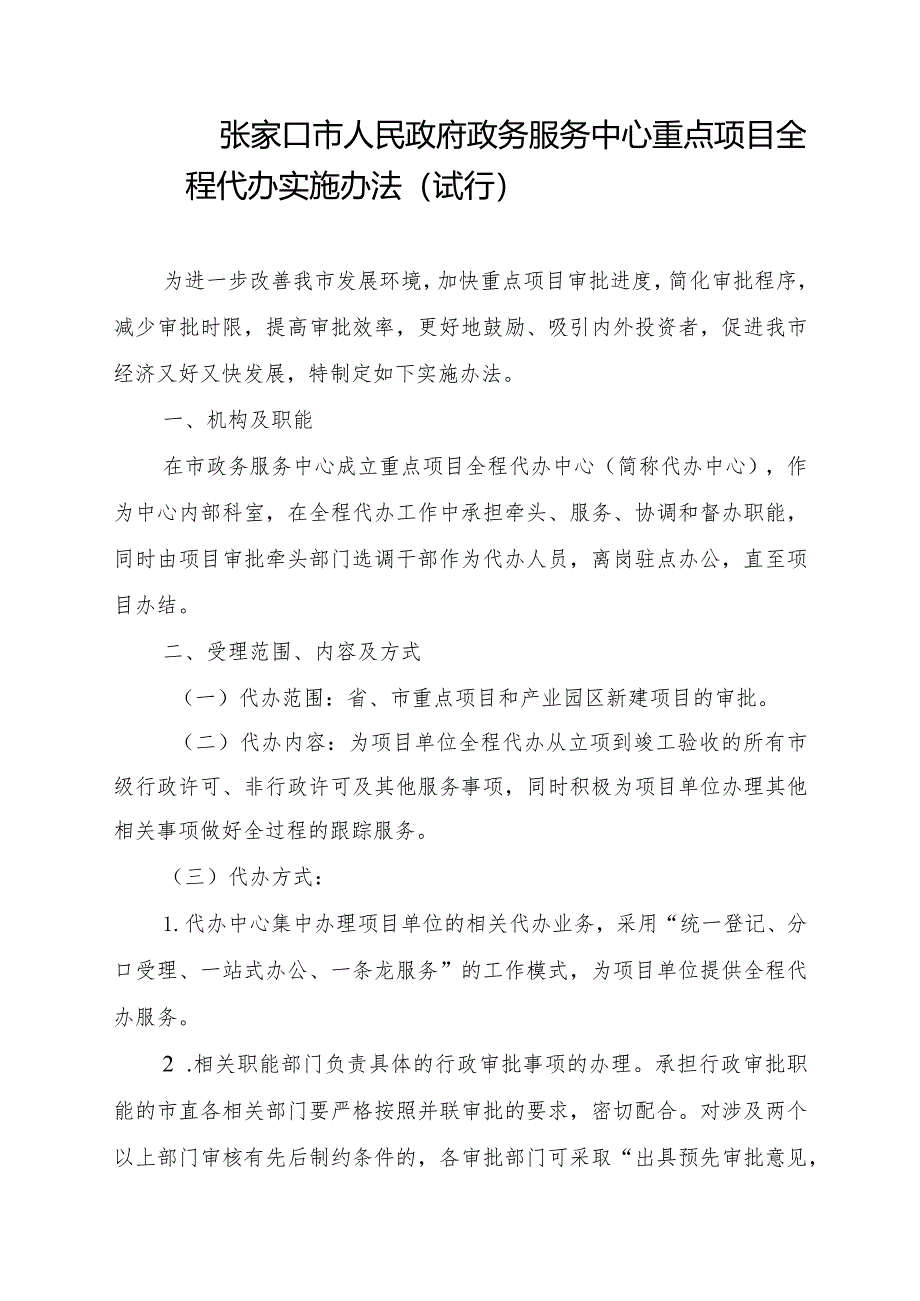 张家口市人民政府政务服务中心重点项目全程代办实施办法（试行）

为进一步改善我市发展环境，加快重点项目审批进度，简化审批程序，减少审批时限，提高审批效率，更好地鼓励、吸引内外投资者，促进我市经济又好又快发展，特制定如下实施办法。

一、机构及职能

在市政务服务中心成立重点项目全程代办中心（简称代办中心），作为中心内部科室，在全程代办工作中承担牵头、服务、协调和督办职能，同时由项目审批牵头部门选调干部作为代办人员，离岗驻点办公，直至项目办结。

二、受理范围、内容及方式

（一）代办范围：省、市重点项目和产业园区新建项目的审批。

（二）代办内容：为项目单位全程代办从立项到竣工验收的所有市级行政许可、非行政许可及其他服务事项，同时积极为项目单位办理其他相关事项做好全过程的跟踪服务。

（三）代办方式：

1.代办中心集中办理项目单位的相关代办业务，采用“统一登记、分口受理、一站式办公、一条龙服务”的工作模式，为项目单位提供全程代办服务。

2 .相关职能部门负责具体的行政审批事项的办理。承担行政审批职能的市直各相关部门要严格按照并联审批的要求，密切配合。对涉及两个以上部门审核有先后制约条件的，各审批部门可采取“出具预先审批意见，